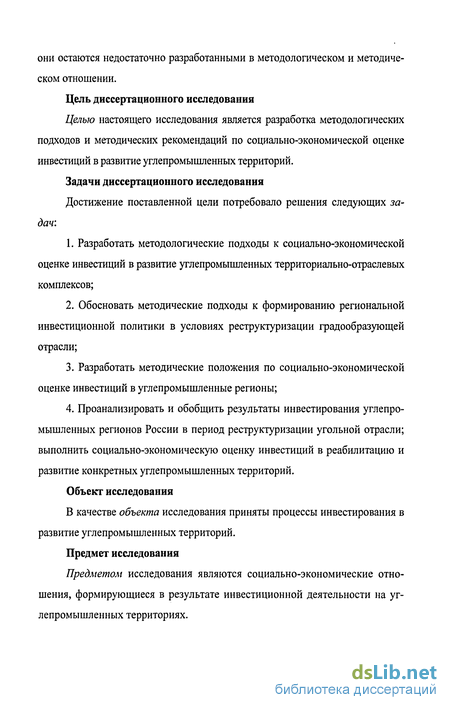 они остаются недостаточно разработанными в методологическом и методическом отношении.

Цель диссертационного исследования

Целью настоящего исследования является разработка методологических подходов и методических рекомендаций по социально-экономической оценке инвестиций в развитие углепромышленных территорий.

Задачи диссертационного исследования

Достижение поставленной цели потребовало решения следующих задач:

1. Разработать методологические подходы к социально-экономической оценке инвестиций в развитие углепромышленных территориально-отраслевых комплексов;

2. Обосновать методические подходы к формированию региональной инвестиционной политики в условиях реструктуризации градообразующей отрасли;

3. Разработать методические положения по социально-экономической оценке инвестиций в углепромышленные регионы;

4. Проанализировать и обобщить результаты инвестирования углепромышленных регионов России в период реструктуризации угольной отрасли; выполнить социально-экономическую оценку инвестиций в реабилитацию и развитие конкретных углепромышленных территорий.

Объект исследования

В качестве объекта исследования приняты процессы инвестирования в развитие углепромышленных территорий.

Предмет исследования

Предметом исследования являются социально-экономические отношения, формирующиеся в результате инвестиционной деятельности на углепромышленных территориях.

dsLib.net
библиотека диссертаций